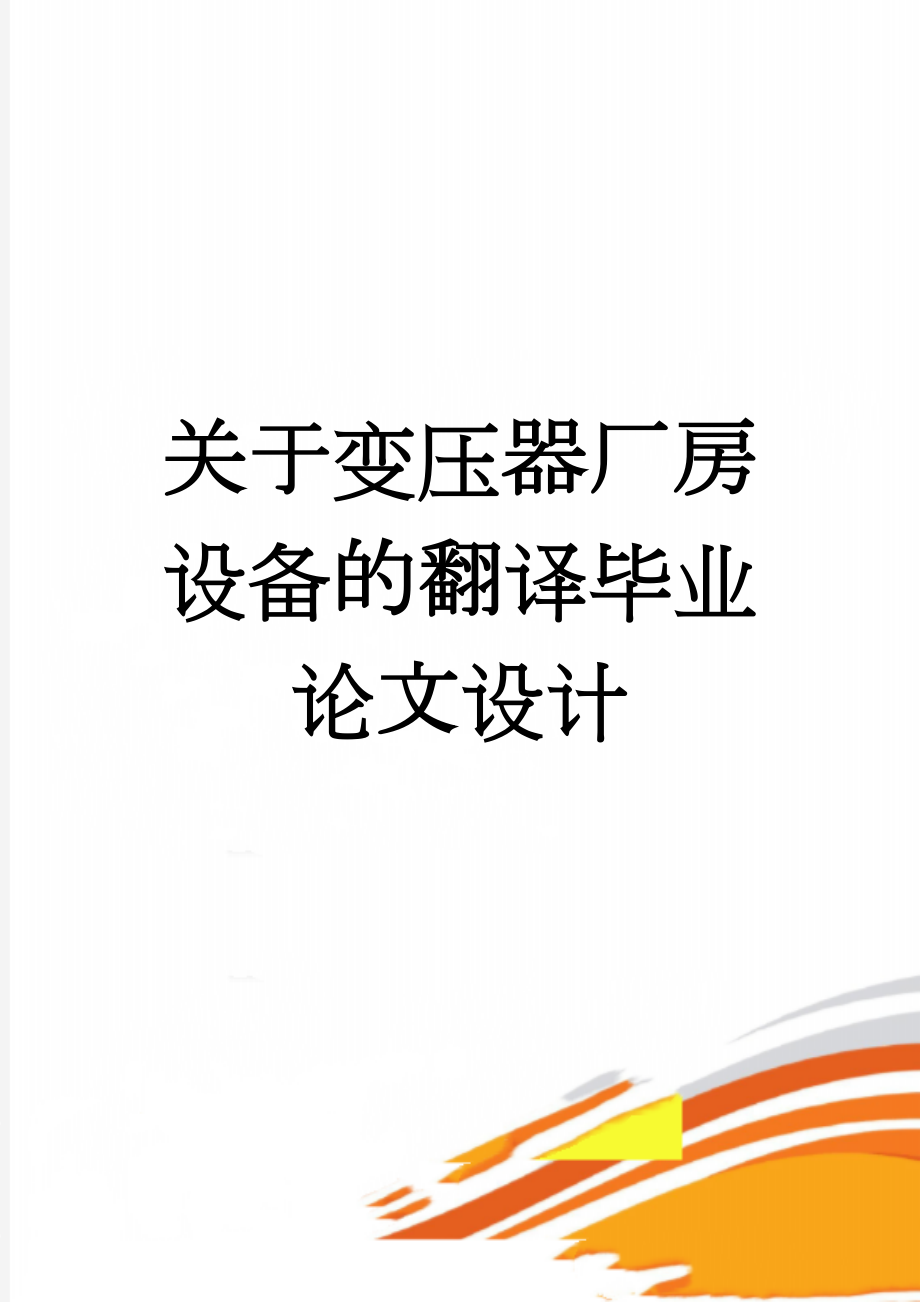 关于变压器厂房设备的翻译毕业论文设计